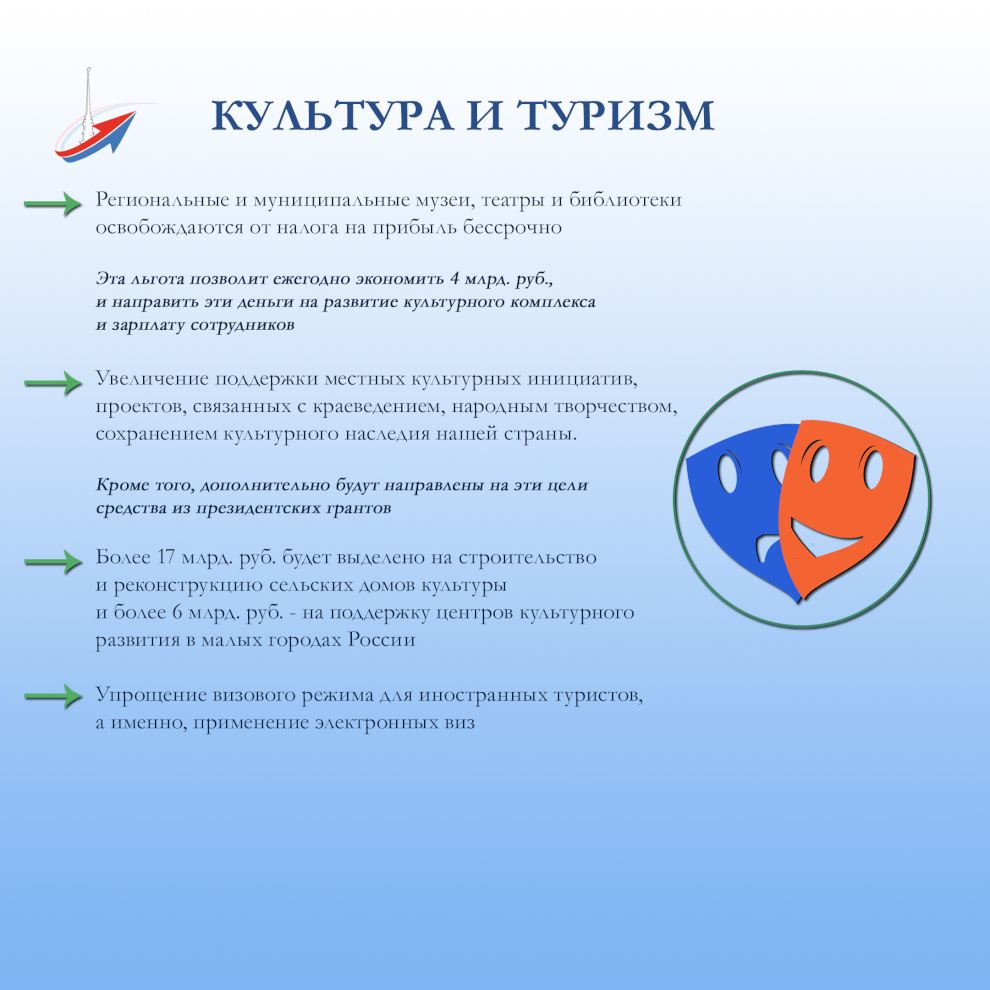 КУЛЬТУРА И ТУРИЗМ

Региональные и муниципальные музеи, театры и библиотеки освобождаются от налога на прибыль бессрочно

Эта льгота позволит ежегодно экономить 4 млрд. руб., и направить эти деньги на развитие культурного комплекса и зарплату сотрудников

Увеличение поддержки местных культурных инициатив, проектов, связанных с краеведением, народным творчеством, сохранением культурного наследия нашей страны.

Кроме того, дополнительно будут направлены на эти цели средства из президентских грантов

Более 17 млрд. руб. будет выделено на строительство и реконструкцию сельских домов культуры и более 6 млрд. руб. - на поддержку центров культурного развития в малых городах России

Упрощение визового режима для иностранных туристов, а именно, применение электронных виз